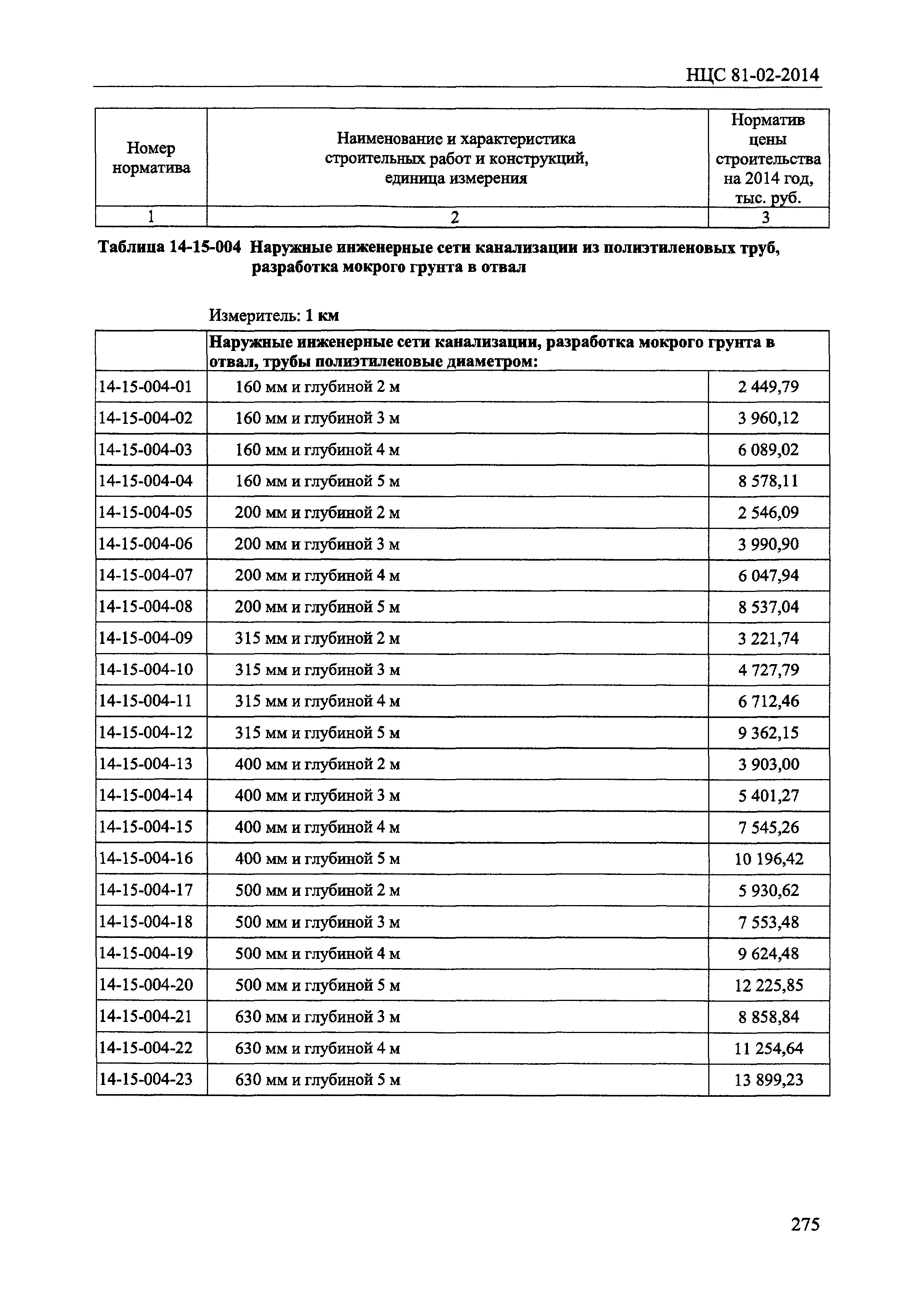 НЦС 81-02-2014

| Номер норматива | Наименование и характеристика строительных работ и конструкций, единица измерения | Норматив цены строительства на 2014 год, тыс. руб. |
|---|---|---|
| 1 | 2 | 3 |

Таблица 14-15-004 Наружные инженерные сети канализации из полиэтиленовых труб, разработка мокрого грунта в отвал

Измеритель: 1 км

| | Наружные инженерные сети канализации, разработка мокрого грунта в отвал, трубы полиэтиленовые диаметром: | |
|---|---|---|
| 14-15-004-01 | 160 мм и глубиной 2 м | 2 449,79 |
| 14-15-004-02 | 160 мм и глубиной 3 м | 3 960,12 |
| 14-15-004-03 | 160 мм и глубиной 4 м | 6 089,02 |
| 14-15-004-04 | 160 мм и глубиной 5 м | 8 578,11 |
| 14-15-004-05 | 200 мм и глубиной 2 м | 2 546,09 |
| 14-15-004-06 | 200 мм и глубиной 3 м | 3 990,90 |
| 14-15-004-07 | 200 мм и глубиной 4 м | 6 047,94 |
| 14-15-004-08 | 200 мм и глубиной 5 м | 8 537,04 |
| 14-15-004-09 | 315 мм и глубиной 2 м | 3 221,74 |
| 14-15-004-10 | 315 мм и глубиной 3 м | 4 727,79 |
| 14-15-004-11 | 315 мм и глубиной 4 м | 6 712,46 |
| 14-15-004-12 | 315 мм и глубиной 5 м | 9 362,15 |
| 14-15-004-13 | 400 мм и глубиной 2 м | 3 903,00 |
| 14-15-004-14 | 400 мм и глубиной 3 м | 5 401,27 |
| 14-15-004-15 | 400 мм и глубиной 4 м | 7 545,26 |
| 14-15-004-16 | 400 мм и глубиной 5 м | 10 196,42 |
| 14-15-004-17 | 500 мм и глубиной 2 м | 5 930,62 |
| 14-15-004-18 | 500 мм и глубиной 3 м | 7 553,48 |
| 14-15-004-19 | 500 мм и глубиной 4 м | 9 624,48 |
| 14-15-004-20 | 500 мм и глубиной 5 м | 12 225,85 |
| 14-15-004-21 | 630 мм и глубиной 3 м | 8 858,84 |
| 14-15-004-22 | 630 мм и глубиной 4 м | 11 254,64 |
| 14-15-004-23 | 630 мм и глубиной 5 м | 13 899,23 |

275